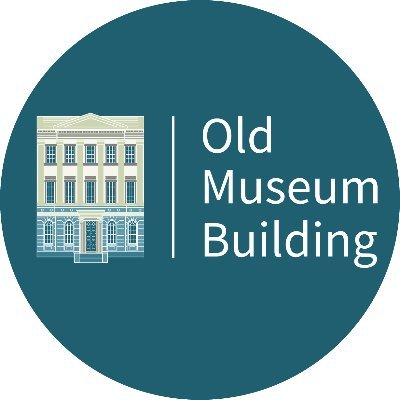 Old
Museum
Building